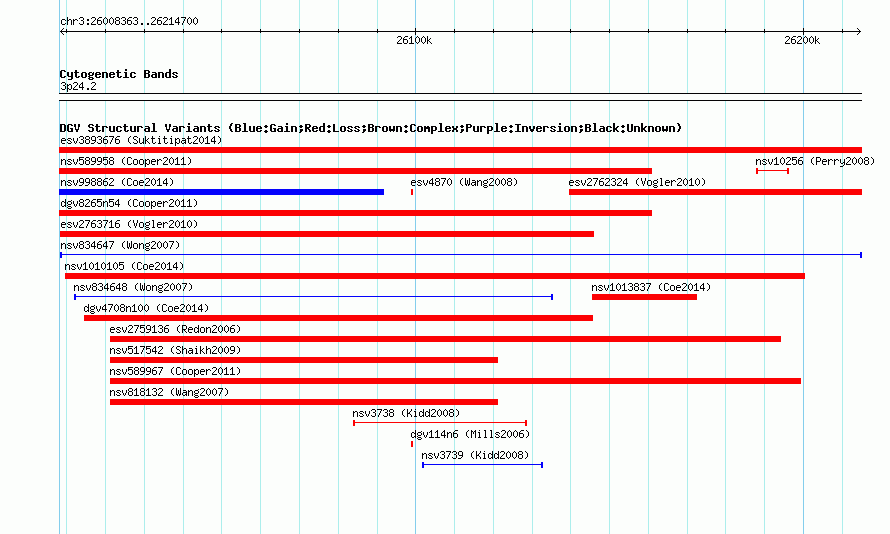 chr3:26008363..26214700

26100k

26200k

Cytogenetic Bands
3p24.2

DGV Structural Variants (Blue:Gain;Red:Loss;Brown:Complex;Purple:Inversion;Black:Unknown)

esv3893676 (Suktitipat2014)

nsv589958 (Cooper2011)

nsv10256 (Perry2008)

nsv998862 (Coe2014)

esv4870 (Wang2008)

esv2762324 (Vogler2010)

dgv8265n54 (Cooper2011)

esv2763716 (Vogler2010)

nsv834647 (Wong2007)

nsv1010105 (Coe2014)

nsv834648 (Wong2007)

nsv1013837 (Coe2014)

dgv4708n100 (Coe2014)

esv2759136 (Redon2006)

nsv517542 (Shaikh2009)

nsv589967 (Cooper2011)

nsv818132 (Wang2007)

nsv3738 (Kidd2008)

dgv114n6 (Mills2006)

nsv3739 (Kidd2008)